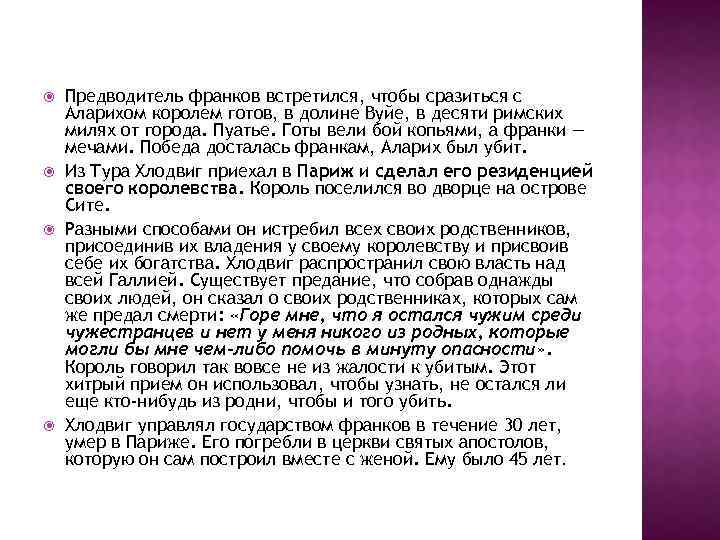 Предводитель франков встретился, чтобы сразиться с Аларихом королем готов, в долине Вуйе, в десяти римских милях от города. Пуатье. Готы вели бой копьями, а франки — мечами. Победа досталась франкам, Аларих был убит.

Из Тура Хлодвиг приехал в Париж и сделал его резиденцией своего королевства. Король поселился во дворце на острове Сите.

Разными способами он истребил всех своих родственников, присоединив их владения у своему королевству и присвоив себе их богатства. Хлодвиг распространил свою власть над всей Галлией. Существует предание, что собрав однажды своих людей, он сказал о своих родственниках, которых сам же предал смерти: «Горе мне, что я остался чужим среди чужестранцев и нет у меня никого из родных, которые могли бы мне чем-либо помочь в минуту опасности». Король говорил так вовсе не из жалости к убитым. Этот хитрый прием он использовал, чтобы узнать, не остался ли еще кто-нибудь из родни, чтобы и того убить.

Хлодвиг управлял государством франков в течение 30 лет, умер в Париже. Его погребли в церкви святых апостолов, которую он сам построил вместе с женой. Ему было 45 лет.